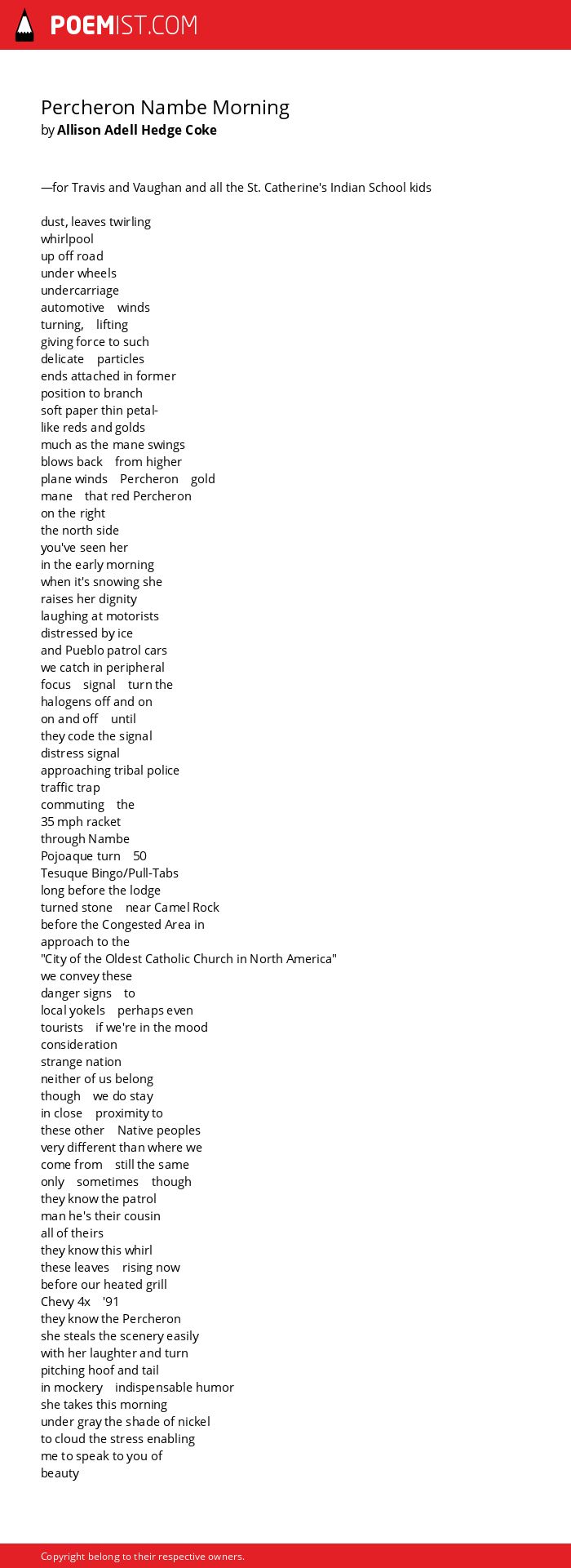 POEMIST.COM

Percheron Nambe Morning
by Allison Adell Hedge Coke

—for Travis and Vaughan and all the St. Catherine's Indian School kids

dust, leaves twirling
whirlpool
up off road
under wheels
undercarriage
automotive winds
turning, lifting
giving force to such
delicate particles
ends attached in former
position to branch
soft paper thin petal-
like reds and golds
much as the mane swings
blows back from higher
plane winds Percheron gold
mane that red Percheron
on the right
the north side
you've seen her
in the early morning
when it's snowing she
raises her dignity
laughing at motorists
distressed by ice
and Pueblo patrol cars
we catch in peripheral
focus signal turn the
halogens off and on
on and off until
they code the signal
distress signal
approaching tribal police
traffic trap
commuting the
35 mph racket
through Nambe
Pojoaque turn 50
Tesuque Bingo/Pull-Tabs
long before the lodge
turned stone near Camel Rock
before the Congested Area in
approach to the
"City of the Oldest Catholic Church in North America"
we convey these
danger signs to
local yokels perhaps even
tourists if we're in the mood
consideration
strange nation
neither of us belong
though we do stay
in close proximity to
these other Native peoples
very different than where we
come from still the same
only sometimes though
they know the patrol
man he's their cousin
all of theirs
they know this whirl
these leaves rising now
before our heated grill
Chevy 4x '91
they know the Percheron
she steals the scenery easily
with her laughter and turn
pitching hoof and tail
in mockery indispensable humor
she takes this morning
under gray the shade of nickel
to cloud the stress enabling
me to speak to you of
beauty

Copyright belong to their respective owners.